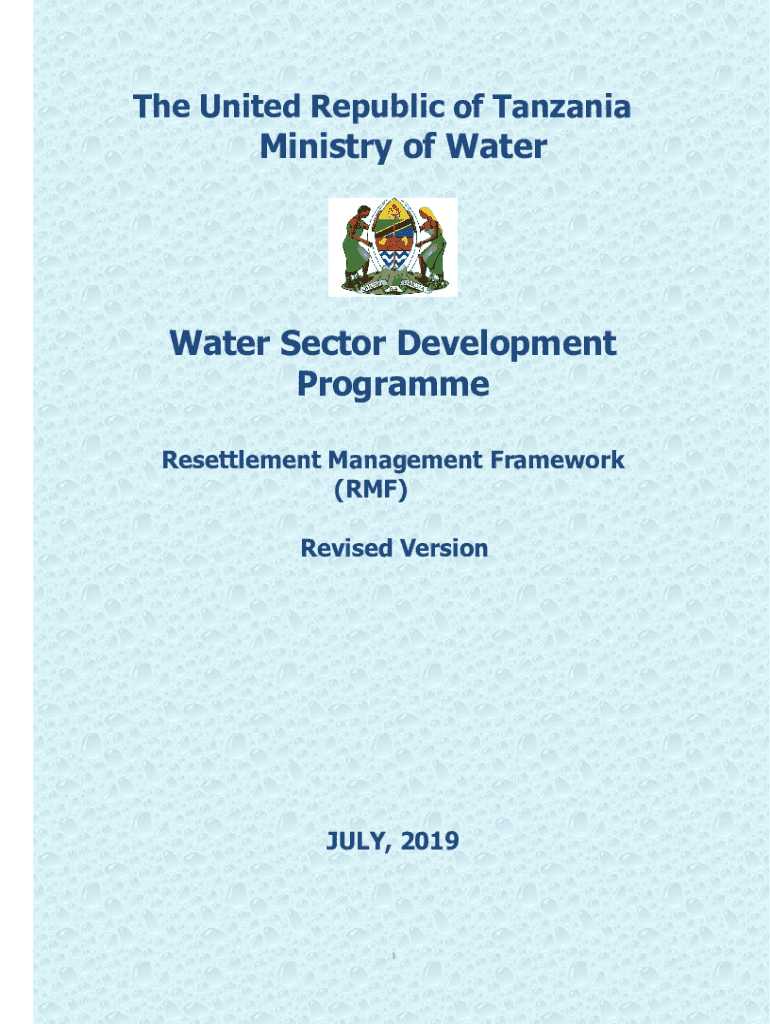 The United Republic of Tanzania
Ministry of Water

Water Sector Development Programme

Resettlement Management Framework (RMF)

Revised Version

JULY, 2019

i